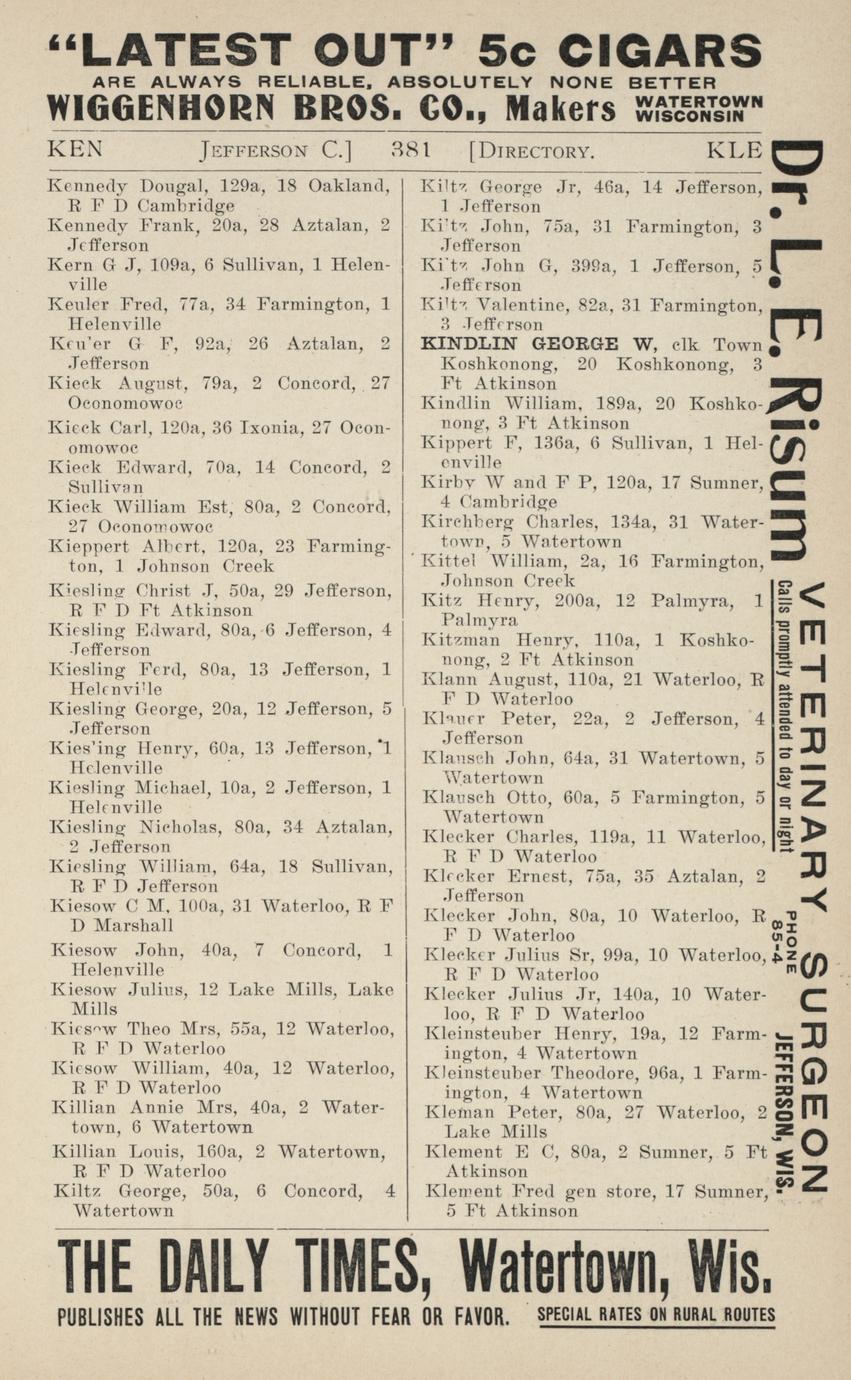 "LATEST OUT" 5c CIGARS
ARE ALWAYS RELIABLE, ABSOLUTELY NONE BETTER
WIGGENHORN BROS. CO., Makers WATERTOWN WISCONSIN

KEN JEFFERSON C.] 381 [DIRECTORY. KLE

Kennedy Dougal, 129a, 18 Oakland, R F D Cambridge
Kennedy Frank, 20a, 28 Aztalan, 2 Jefferson
Kern G J, 109a, 6 Sullivan, 1 Helenville
Keuler Fred, 77a, 34 Farmington, 1 Helenville
Keuler G F, 92a, 26 Aztalan, 2 Jefferson
Kieck August, 79a, 2 Concord, 27 Oconomowoc
Kieck Carl, 120a, 36 Ixonia, 27 Oconomowoc
Kieck Edward, 70a, 14 Concord, 2 Sullivan
Kieck William Est, 80a, 2 Concord, 27 Oconomowoc
Kieppert Albert, 120a, 23 Farmington, 1 Johnson Creek
Kiesling Christ J, 50a, 29 Jefferson, R F D Ft Atkinson
Kiesling Edward, 80a, 6 Jefferson, 4 Jefferson
Kiesling Ferd, 80a, 13 Jefferson, 1 Helenville
Kiesling George, 20a, 12 Jefferson, 5 Jefferson
Kiesling Henry, 60a, 13 Jefferson, 1 Helenville
Kiesling Michael, 10a, 2 Jefferson, 1 Helenville
Kiesling Nicholas, 80a, 34 Aztalan, 2 Jefferson
Kiesling William, 64a, 18 Sullivan, R F D Jefferson
Kiesow C M, 100a, 31 Waterloo, R F D Marshall
Kiesow John, 40a, 7 Concord, 1 Helenville
Kiesow Julius, 12 Lake Mills, Lake Mills
Kiesow Theo Mrs, 55a, 12 Waterloo, R F D Waterloo
Kiesow William, 40a, 12 Waterloo, R F D Waterloo
Killian Annie Mrs, 40a, 2 Watertown, 6 Watertown
Killian Louis, 160a, 2 Watertown, R F D Waterloo
Kiltz George, 50a, 6 Concord, 4 Watertown

Kiltz George Jr, 46a, 14 Jefferson, 1 Jefferson
Kiltz John, 75a, 31 Farmington, 3 Jefferson
Kiltz John G, 399a, 1 Jefferson, 5 Jefferson
Kiltz Valentine, 82a, 31 Farmington, 3 Jefferson
KINDLIN GEORGE W, clk Town Koshkonong, 20 Koshkonong, 3 Ft Atkinson
Kindlin William, 189a, 20 Koshkonong, 3 Ft Atkinson
Kippert F, 136a, 6 Sullivan, 1 Helenville
Kirby W and F P, 120a, 17 Sumner, 4 Cambridge
Kirchberg Charles, 134a, 31 Watertown, 5 Watertown
Kittel William, 2a, 16 Farmington, Johnson Creek
Kitz Henry, 200a, 12 Palmyra, 1 Palmyra
Kitzman Henry, 110a, 1 Koshkonong, 2 Ft Atkinson
Klann August, 110a, 21 Waterloo, R F D Waterloo
Klauer Peter, 22a, 2 Jefferson, 4 Jefferson
Klausch John, 64a, 31 Watertown, 5 Watertown
Klausch Otto, 60a, 5 Farmington, 5 Watertown
Klecker Charles, 119a, 11 Waterloo, R F D Waterloo
Klecker Ernest, 75a, 35 Aztalan, 2 Jefferson
Klecker John, 80a, 10 Waterloo, R F D Waterloo
Klecker Julius Sr, 99a, 10 Waterloo, R F D Waterloo
Klecker Julius Jr, 140a, 10 Waterloo, R F D Waterloo
Kleinsteuber Henry, 19a, 12 Farmington, 4 Watertown
Kleinsteuber Theodore, 96a, 1 Farmington, 4 Watertown
Kleman Peter, 80a, 27 Waterloo, 2 Lake Mills
Klement E C, 80a, 2 Sumner, 5 Ft Atkinson
Klement Fred gen store, 17 Sumner, 5 Ft Atkinson

Dr. L. E. Risum
VETERINARY SURGEON
Calls promptly attended to day or night
PHONE 85-4
JEFFERSON, WIS.

THE DAILY TIMES, Watertown, Wis.
PUBLISHES ALL THE NEWS WITHOUT FEAR OR FAVOR. SPECIAL RATES ON RURAL ROUTES